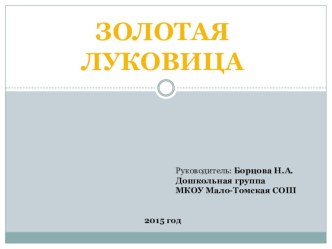 ЗОЛОТАЯ ЛУКОВИЦА

Руководитель: Борцова Н.А.
Дошкольная группа
МКОУ Мало-Томская СОШ

2015 год